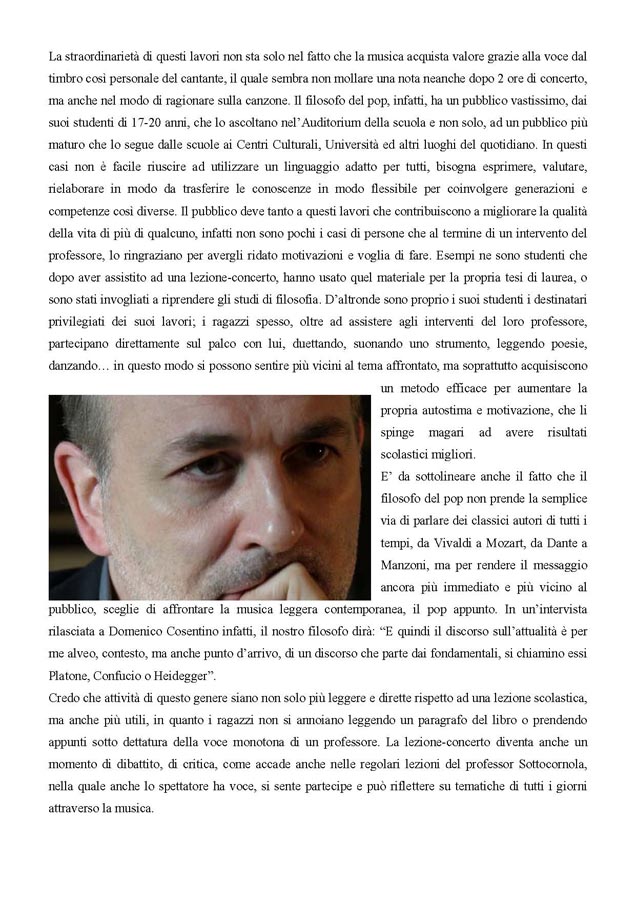 La straordinarietà di questi lavori non sta solo nel fatto che la musica acquista valore grazie alla voce dal timbro così personale del cantante, il quale sembra non mollare una nota neanche dopo 2 ore di concerto, ma anche nel modo di ragionare sulla canzone. Il filosofo del pop, infatti, ha un pubblico vastissimo, dai suoi studenti di 17-20 anni, che lo ascoltano nel'Auditorium della scuola e non solo, ad un pubblico più maturo che lo segue dalle scuole ai Centri Culturali, Università ed altri luoghi del quotidiano. In questi casi non è facile riuscire ad utilizzare un linguaggio adatto per tutti, bisogna esprimere, valutare, rielaborare in modo da trasferire le conoscenze in modo flessibile per coinvolgere generazioni e competenze così diverse. Il pubblico deve tanto a questi lavori che contribuiscono a migliorare la qualità della vita di più di qualcuno, infatti non sono pochi i casi di persone che al termine di un intervento del professore, lo ringraziano per avergli ridato motivazioni e voglia di fare. Esempi ne sono studenti che dopo aver assistito ad una lezione-concerto, hanno usato quel materiale per la propria tesi di laurea, o sono stati invogliati a riprendere gli studi di filosofia. D'altronde sono proprio i suoi studenti i destinatari privilegiati dei suoi lavori; i ragazzi spesso, oltre ad assistere agli interventi del loro professore, partecipano direttamente sul palco con lui, duettando, suonando uno strumento, leggendo poesie, danzando… in questo modo si possono sentire più vicini al tema affrontato, ma soprattutto acquisiscono un metodo efficace per aumentare la propria autostima e motivazione, che li spinge magari ad avere risultati scolastici migliori.

E' da sottolineare anche il fatto che il filosofo del pop non prende la semplice via di parlare dei classici autori di tutti i tempi, da Vivaldi a Mozart, da Dante a Manzoni, ma per rendere il messaggio ancora più immediato e più vicino al pubblico, sceglie di affrontare la musica leggera contemporanea, il pop appunto. In un'intervista rilasciata a Domenico Cosentino infatti, il nostro filosofo dirà: "E quindi il discorso sull'attualità è per me alveo, contesto, ma anche punto d'arrivo, di un discorso che parte dai fondamentali, si chiamino essi Platone, Confucio o Heidegger".

Credo che attività di questo genere siano non solo più leggere e dirette rispetto ad una lezione scolastica, ma anche più utili, in quanto i ragazzi non si annoiano leggendo un paragrafo del libro o prendendo appunti sotto dettatura della voce monotona di un professore. La lezione-concerto diventa anche un momento di dibattito, di critica, come accade anche nelle regolari lezioni del professor Sottocornola, nella quale anche lo spettatore ha voce, si sente partecipe e può riflettere su tematiche di tutti i giorni attraverso la musica.